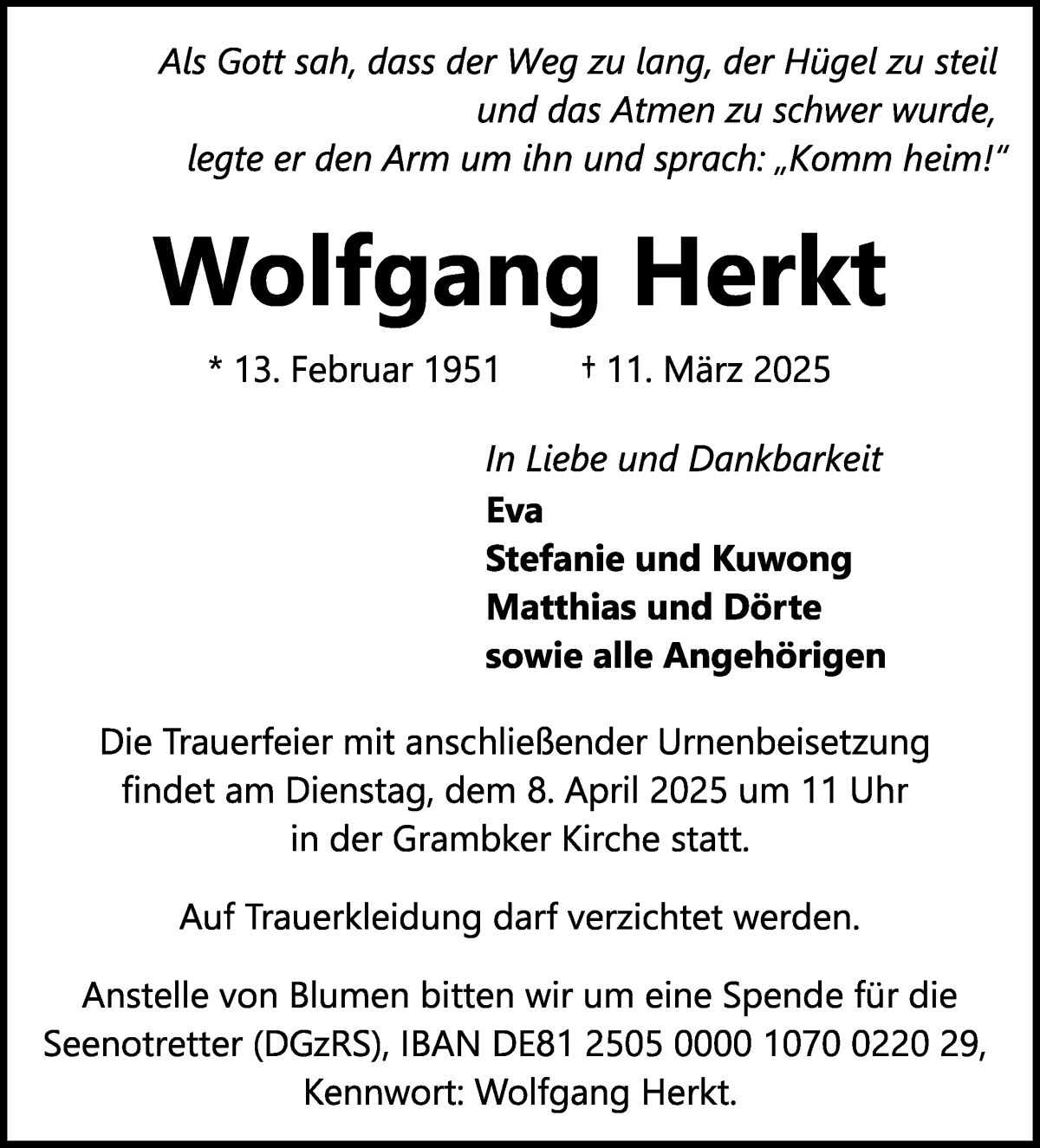 Als Gott sah, dass der Weg zu lang, der Hügel zu steil und das Atmen zu schwer wurde, legte er den Arm um ihn und sprach: „Komm heim!“

Wolfgang Herkt

* 13. Februar 1951 † 11. März 2025

In Liebe und Dankbarkeit
Eva
Stefanie und Kuwong
Matthias und Dörte
sowie alle Angehörigen

Die Trauerfeier mit anschließender Urnenbeisetzung findet am Dienstag, dem 8. April 2025 um 11 Uhr in der Grambker Kirche statt.

Auf Trauerkleidung darf verzichtet werden.

Anstelle von Blumen bitten wir um eine Spende für die Seenotretter (DGzRS), IBAN DE81 2505 0000 1070 0220 29, Kennwort: Wolfgang Herkt.